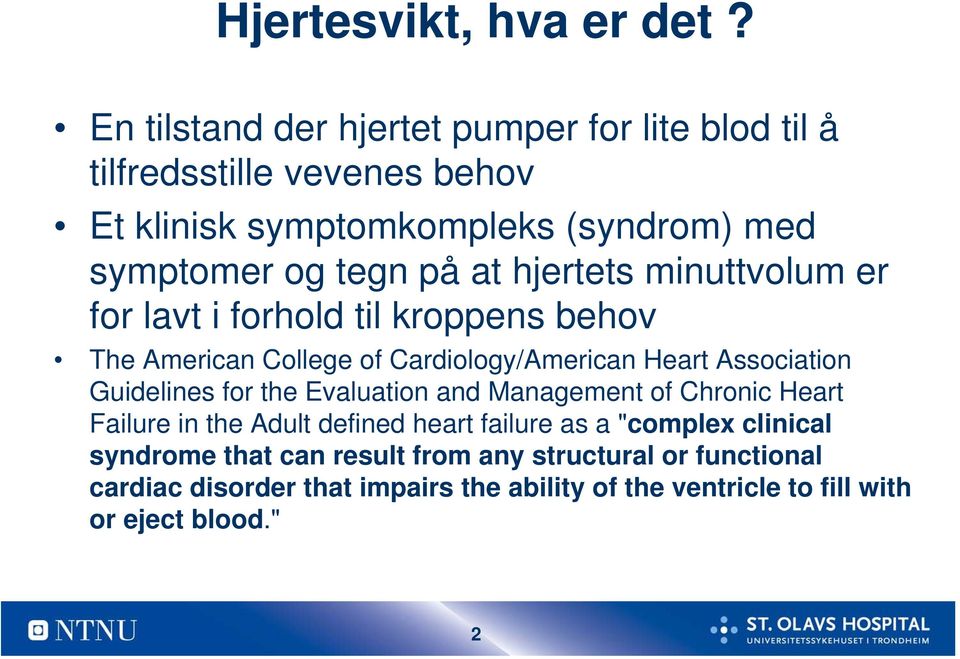 Hjertesvikt, hva er det ?

• En tilstand der hjertet pumper for lite blod til å tilfredsstille vevenes behov

• Et klinisk symptomkompleks (syndrom) med symptomer og tegn på at hjertets minuttvolum er for lavt i forhold til kroppens behov

• The American College of Cardiology/American Heart Association Guidelines for the Evaluation and Management of Chronic Heart Failure in the Adult defined heart failure as a "complex clinical syndrome that can result from any structural or functional cardiac disorder that impairs the ability of the ventricle to fill with or eject blood."

NTNU

2

ST. OLAVS HOSPITAL
UNIVERSITETSSYKEHUSET I TRONDHEIM